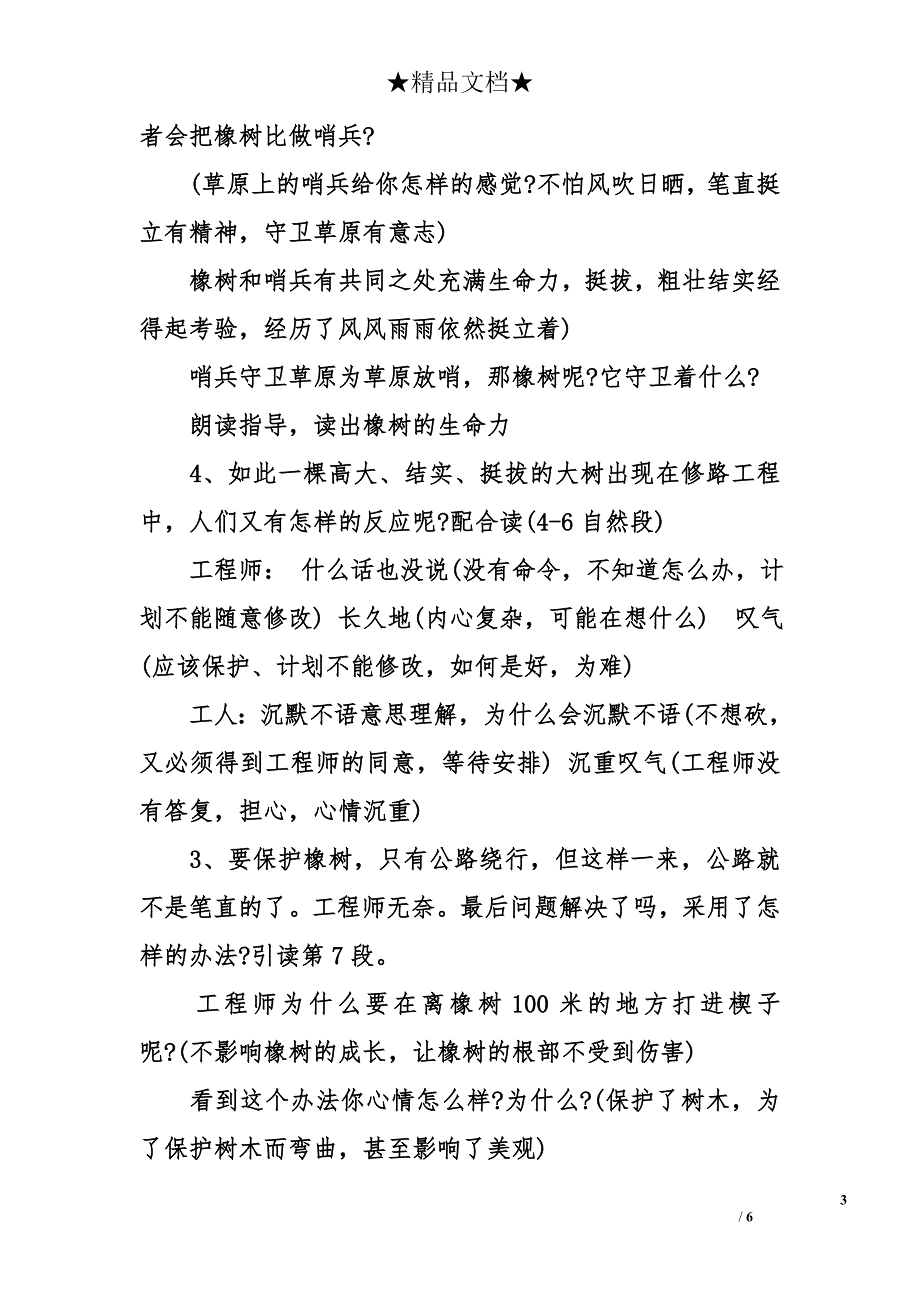 ★精品文档★

者会把橡树比做哨兵?

(草原上的哨兵给你怎样的感觉?不怕风吹日晒，笔直挺立有精神，守卫草原有意志)

橡树和哨兵有共同之处充满生命力，挺拔，粗壮结实经得起考验，经历了风风雨雨依然挺立着)

哨兵守卫草原为草原放哨，那橡树呢?它守卫着什么?

朗读指导，读出橡树的生命力

4、如此一棵高大、结实、挺拔的大树出现在修路工程中，人们又有怎样的反应呢?配合读(4-6 自然段)

工程师： 什么话也没说(没有命令，不知道怎么办，计划不能随意修改) 长久地(内心复杂，可能在想什么) 叹气(应该保护、计划不能修改，如何是好，为难)

工人：沉默不语意思理解，为什么会沉默不语(不想砍，又必须得到工程师的同意，等待安排) 沉重叹气(工程师没有答复，担心，心情沉重)

3、要保护橡树，只有公路绕行，但这样一来，公路就不是笔直的了。工程师无奈。最后问题解决了吗，采用了怎样的办法?引读第 7 段。

工程师为什么要在离橡树 100 米的地方打进楔子呢?(不影响橡树的成长，让橡树的根部不受到伤害)

看到这个办法你心情怎么样?为什么?(保护了树木，为了保护树木而弯曲，甚至影响了美观)

3

/ 6